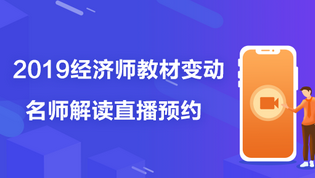 2019经济师教材变动

名师解读直播预约